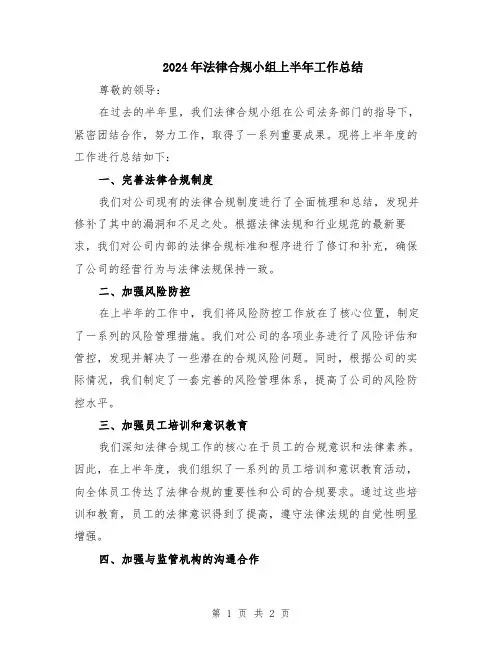 2024年法律合规小组上半年工作总结

尊敬的领导：

在过去的半年里，我们法律合规小组在公司法务部门的指导下，紧密团结合作，努力工作，取得了一系列重要成果。现将上半年度的工作进行总结如下：

一、完善法律合规制度

我们对公司现有的法律合规制度进行了全面梳理和总结，发现并修补了其中的漏洞和不足之处。根据法律法规和行业规范的最新要求，我们对公司内部的法律合规标准和程序进行了修订和补充，确保了公司的经营行为与法律法规保持一致。

二、加强风险防控

在上半年的工作中，我们将风险防控工作放在了核心位置，制定了一系列的风险管理措施。我们对公司的各项业务进行了风险评估和管控，发现并解决了一些潜在的合规风险问题。同时，根据公司的实际情况，我们制定了一套完善的风险管理体系，提高了公司的风险防控水平。

三、加强员工培训和意识教育

我们深知法律合规工作的核心在于员工的合规意识和法律素养。因此，在上半年度，我们组织了一系列的员工培训和意识教育活动，向全体员工传达了法律合规的重要性和公司的合规要求。通过这些培训和教育，员工的法律意识得到了提高，遵守法律法规的自觉性明显增强。

四、加强与监管机构的沟通合作

第 1 页 共 2 页